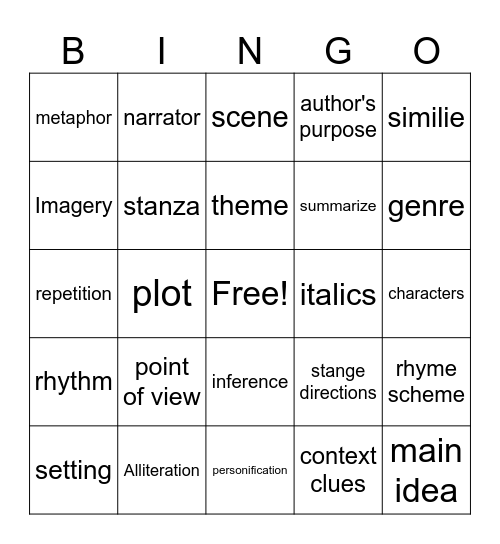 | B | I | N | G | O |
|---|---|---|---|---|
| metaphor | narrator | scene | author's purpose | similie |
| Imagery | stanza | theme | summarize | genre |
| repetition | plot | Free! | italics | characters |
| rhythm | point of view | inference | stange directions | rhyme scheme |
| setting | Alliteration | personification | context clues | main idea |